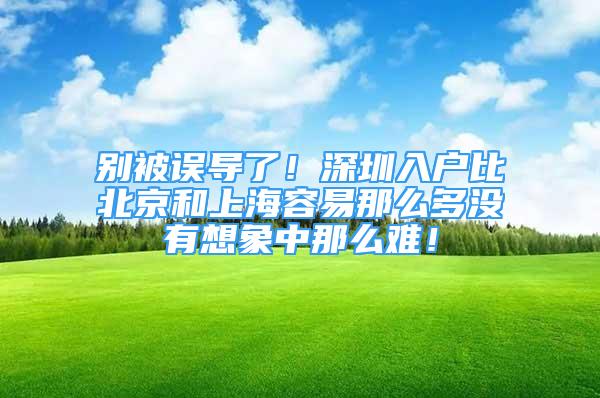 别被误导了！深圳入户比北京和上海容易那么多没有想象中那么难！